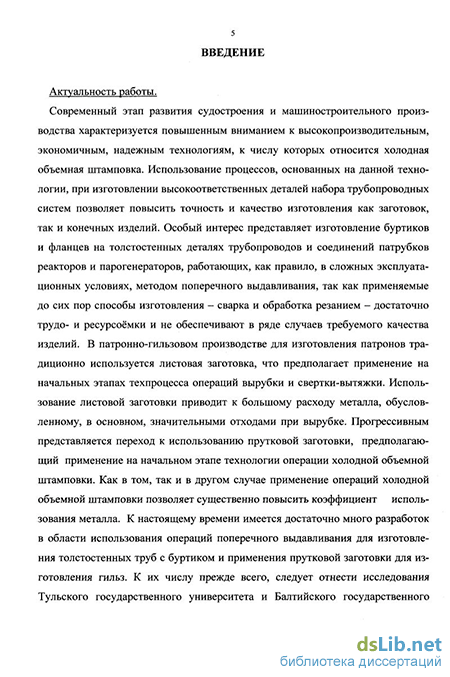 5

ВВЕДЕНИЕ

Актуальность работы.

Современный этап развития судостроения и машиностроительного производства характеризуется повышенным вниманием к высокопроизводительным, экономичным, надежным технологиям, к числу которых относится холодная объемная штамповка. Использование процессов, основанных на данной технологии, при изготовлении высокоответственных деталей набора трубопроводных систем позволяет повысить точность и качество изготовления как заготовок, так и конечных изделий. Особый интерес представляет изготовление буртиков и фланцев на толстостенных деталях трубопроводов и соединений патрубков реакторов и парогенераторов, работающих, как правило, в сложных эксплуатационных условиях, методом поперечного выдавливания, так как применяемые до сих пор способы изготовления – сварка и обработка резанием – достаточно трудо- и ресурсоёмки и не обеспечивают в ряде случаев требуемого качества изделий. В патронно-гильзовом производстве для изготовления патронов традиционно используется листовая заготовка, что предполагает применение на начальных этапах техпроцесса операций вырубки и свертки-вытяжки. Использование листовой заготовки приводит к большому расходу металла, обусловленному, в основном, значительными отходами при вырубке. Прогрессивным представляется переход к использованию прутковой заготовки, предполагающий применение на начальном этапе технологии операции холодной объемной штамповки. Как в том, так и в другом случае применение операций холодной объемной штамповки позволяет существенно повысить коэффициент использования металла. К настоящему времени имеется достаточно много разработок в области использования операций поперечного выдавливания для изготовления толстостенных труб с буртиком и применения прутковой заготовки для изготовления гильз. К их числу прежде всего, следует отнести исследования Тульского государственного университета и Балтийского государственного

dsLib.net
библиотека диссертаций